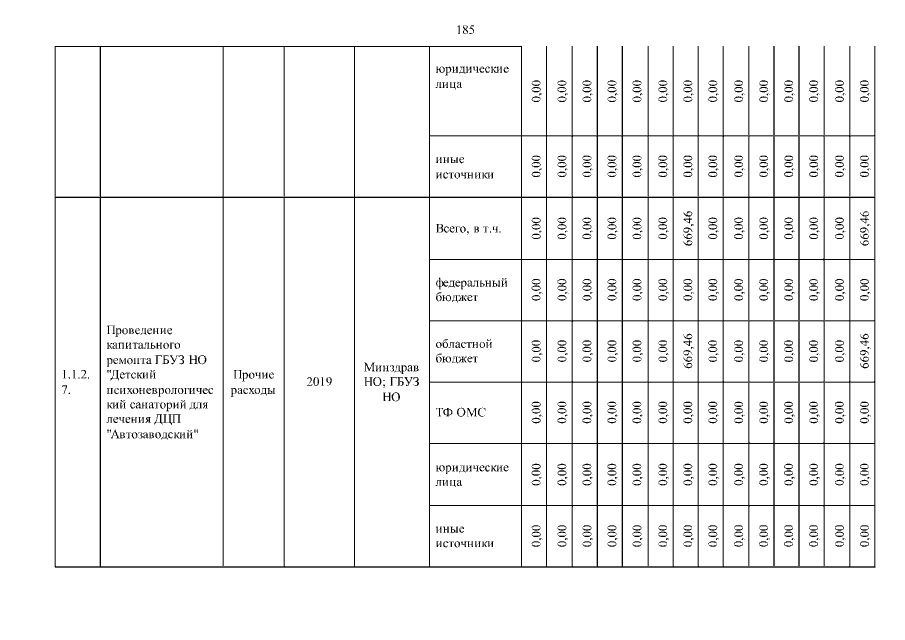 185

| | | | | | | | | | | | | | | | | | | | |
|---|---|---|---|---|---|---|---|---|---|---|---|---|---|---|---|---|---|---|---|
| | | | | | юридические лица | 0,00 | 0,00 | 0,00 | 0,00 | 0,00 | 0,00 | 0,00 | 0,00 | 0,00 | 0,00 | 0,00 | 0,00 | 0,00 | 0,00 |
| | | | | | иные источники | 0,00 | 0,00 | 0,00 | 0,00 | 0,00 | 0,00 | 0,00 | 0,00 | 0,00 | 0,00 | 0,00 | 0,00 | 0,00 | 0,00 |
| 1.1.2.7. | Проведение капитального ремонта ГБУЗ НО "Детский психоневрологический санаторий для лечения ДЦП "Автозаводский" | Прочие расходы | 2019 | Минздрав НО; ГБУЗ НО | Всего, в т.ч. | 0,00 | 0,00 | 0,00 | 0,00 | 0,00 | 0,00 | 669,46 | 0,00 | 0,00 | 0,00 | 0,00 | 0,00 | 0,00 | 669,46 |
| | | | | | федеральный бюджет | 0,00 | 0,00 | 0,00 | 0,00 | 0,00 | 0,00 | 0,00 | 0,00 | 0,00 | 0,00 | 0,00 | 0,00 | 0,00 | 0,00 |
| | | | | | областной бюджет | 0,00 | 0,00 | 0,00 | 0,00 | 0,00 | 0,00 | 669,46 | 0,00 | 0,00 | 0,00 | 0,00 | 0,00 | 0,00 | 669,46 |
| | | | | | ТФ ОМС | 0,00 | 0,00 | 0,00 | 0,00 | 0,00 | 0,00 | 0,00 | 0,00 | 0,00 | 0,00 | 0,00 | 0,00 | 0,00 | 0,00 |
| | | | | | юридические лица | 0,00 | 0,00 | 0,00 | 0,00 | 0,00 | 0,00 | 0,00 | 0,00 | 0,00 | 0,00 | 0,00 | 0,00 | 0,00 | 0,00 |
| | | | | | иные источники | 0,00 | 0,00 | 0,00 | 0,00 | 0,00 | 0,00 | 0,00 | 0,00 | 0,00 | 0,00 | 0,00 | 0,00 | 0,00 | 0,00 |